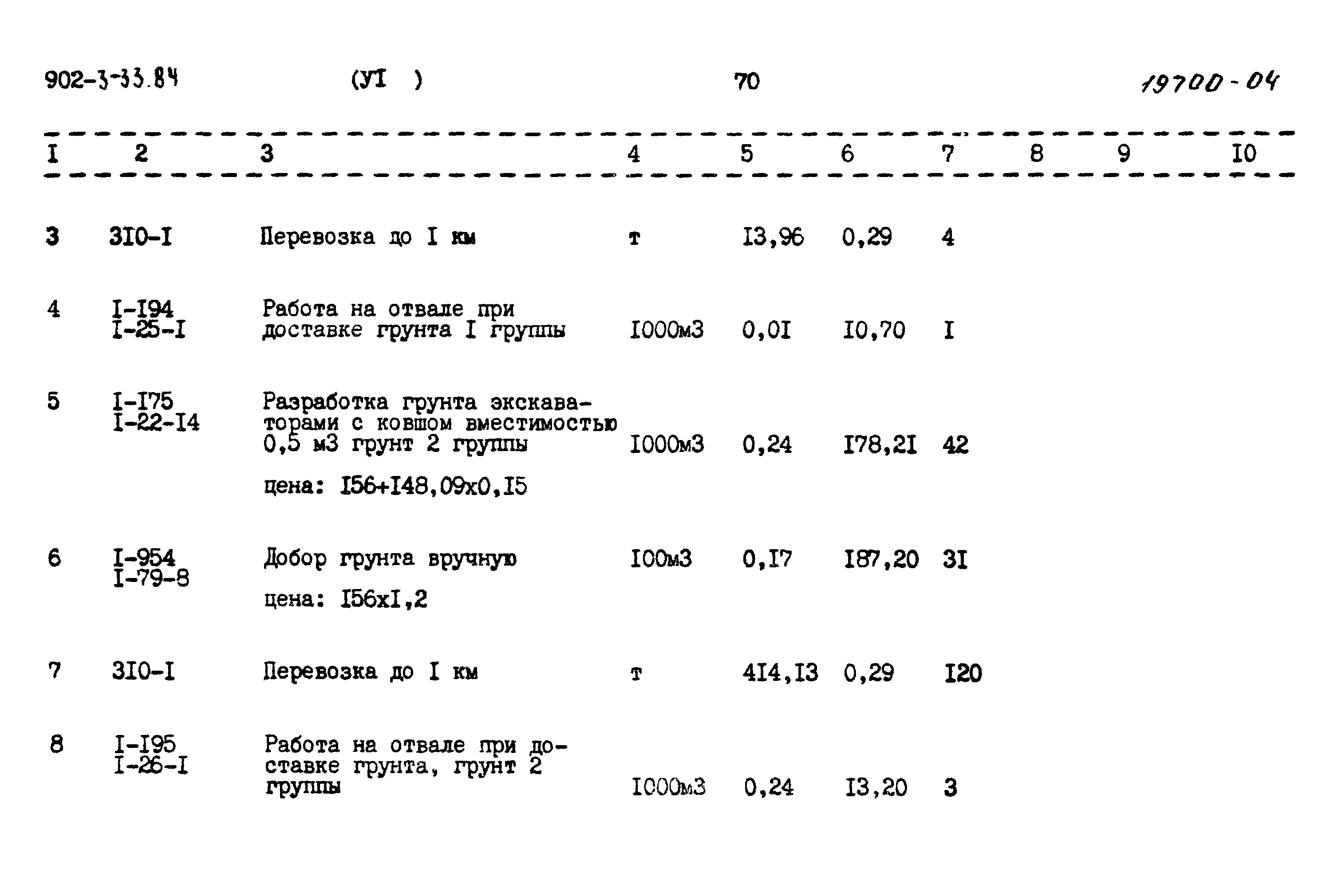 902-3-33.84 (УI ) 70 19700-04

| I | 2 | 3 | 4 | 5 | 6 | 7 | 8 | 9 | I0 |
|---|---|---|---|---|---|---|---|---|---|
| 3 | 3I0-I | Перевозка до I км | т | I3,96 | 0,29 | 4 | | | |
| 4 | I-I94 I-25-I | Работа на отвале при доставке грунта I группы | I000м3 | 0,0I | I0,70 | I | | | |
| 5 | I-I75 I-22-I4 | Разработка грунта экскаваторами с ковшом вместимостью 0,5 м3 грунт 2 группы цена: I56+I48,09х0,I5 | I000м3 | 0,24 | I78,2I | 42 | | | |
| 6 | I-954 I-79-8 | Добор грунта вручную цена: I56хI,2 | I00м3 | 0,I7 | I87,20 | 3I | | | |
| 7 | 3I0-I | Перевозка до I км | т | 4I4,I3 | 0,29 | I20 | | | |
| 8 | I-I95 I-26-I | Работа на отвале при доставке грунта, грунт 2 группы | I000м3 | 0,24 | I3,20 | 3 | | | |